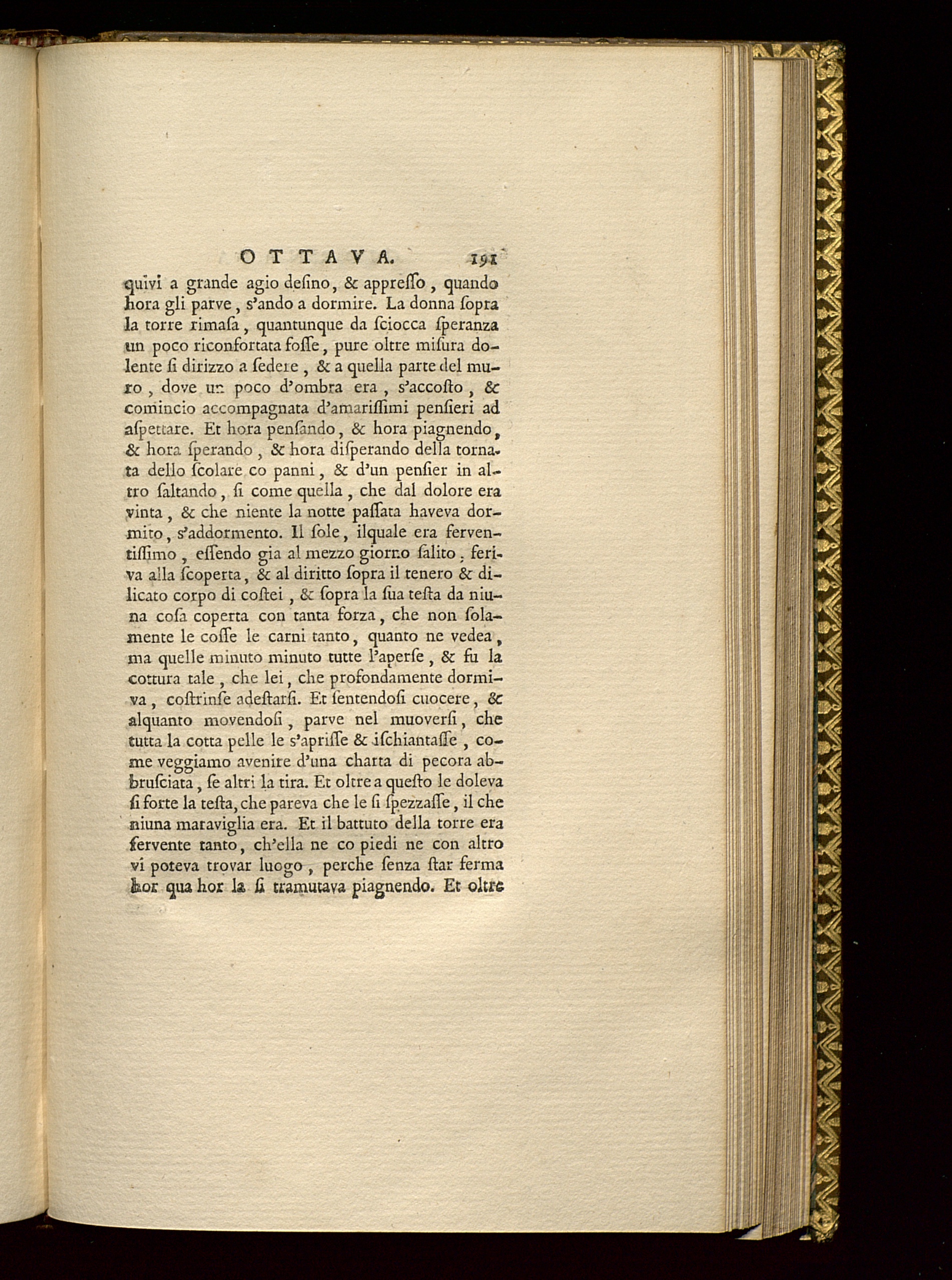 OTTAVA. 191

quivi a grande agio desino, & appresso, quando hora gli parve, s'ando a dormire. La donna sopra la torre rimasa, quantunque da sciocca speranza un poco riconfortata fosse, pure oltre misura dolente si dirizzo a sedere, & a quella parte del muro, dove un poco d'ombra era, s'accosto, & comincio accompagnata d'amarissimi pensieri ad aspettare. Et hora pensando, & hora piagnendo, & hora sperando, & hora disperando della tornata dello scolare co panni, & d'un pensier in altro saltando, si come quella, che dal dolore era vinta, & che niente la notte passata haveva dormito, s'addormento. Il sole, ilquale era ferventissimo, essendo gia al mezzo giorno salito, feriva alla scoperta, & al diritto sopra il tenero & dilicato corpo di costei, & sopra la sua testa da niuna cosa coperta con tanta forza, che non solamente le cosse le carni tanto, quanto ne vedea, ma quelle minuto minuto tutte l'aperse, & fu la cottura tale, che lei, che profondamente dormiva, costrinse adestarsi. Et sentendosi cuocere, & alquanto movendosi, parve nel muoversi, che tutta la cotta pelle le s'aprisse & ischiantasse, come veggiamo avenire d'una charta di pecora abbrusciata, se altri la tira. Et oltre a questo le doleva si forte la testa, che pareva che le si spezzasse, il che niuna maraviglia era. Et il battuto della torre era fervente tanto, ch'ella ne co piedi ne con altro vi poteva trovar luogo, perche senza star ferma hor qua hor la si tramutava piagnendo. Et oltre